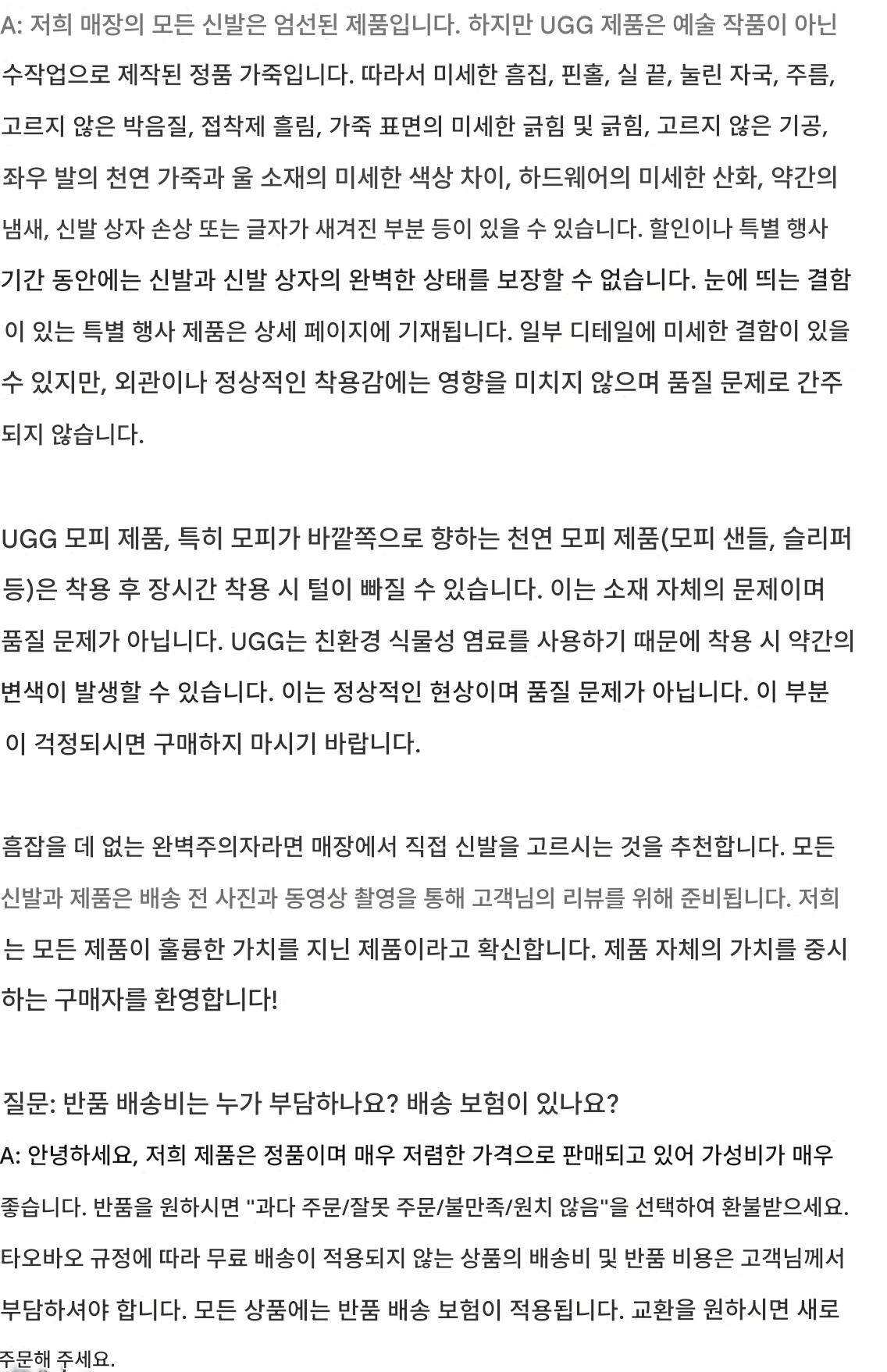 A: 저희 매장의 모든 신발은 엄선된 제품입니다. 하지만 UGG 제품은 예술 작품이 아닌 수작업으로 제작된 정품 가죽입니다. 따라서 미세한 흠집, 핀홀, 실 끝, 눌린 자국, 주름, 고르지 않은 박음질, 접착제 흘림, 가죽 표면의 미세한 긁힘 및 긁힘, 고르지 않은 기공, 좌우 발의 천연 가죽과 울 소재의 미세한 색상 차이, 하드웨어의 미세한 산화, 약간의 냄새, 신발 상자 손상 또는 글자가 새겨진 부분 등이 있을 수 있습니다. 할인이나 특별 행사 기간 동안에는 신발과 신발 상자의 완벽한 상태를 보장할 수 없습니다. 눈에 띄는 결함이 있는 특별 행사 제품은 상세 페이지에 기재됩니다. 일부 디테일에 미세한 결함이 있을 수 있지만, 외관이나 정상적인 착용감에는 영향을 미치지 않으며 품질 문제로 간주되지 않습니다.

UGG 모피 제품, 특히 모피가 바깥쪽으로 향하는 천연 모피 제품(모피 샌들, 슬리퍼 등)은 착용 후 장시간 착용 시 털이 빠질 수 있습니다. 이는 소재 자체의 문제이며 품질 문제가 아닙니다. UGG는 친환경 식물성 염료를 사용하기 때문에 착용 시 약간의 변색이 발생할 수 있습니다. 이는 정상적인 현상이며 품질 문제가 아닙니다. 이 부분이 걱정되시면 구매하지 마시기 바랍니다.

흠잡을 데 없는 완벽주의자라면 매장에서 직접 신발을 고르시는 것을 추천합니다. 모든 신발과 제품은 배송 전 사진과 동영상 촬영을 통해 고객님의 리뷰를 위해 준비됩니다. 저희는 모든 제품이 훌륭한 가치를 지닌 제품이라고 확신합니다. 제품 자체의 가치를 중시하는 구매자를 환영합니다!

질문: 반품 배송비는 누가 부담하나요? 배송 보험이 있나요?

A: 안녕하세요, 저희 제품은 정품이며 매우 저렴한 가격으로 판매되고 있어 가성비가 매우 좋습니다. 반품을 원하시면 "과다 주문/잘못 주문/불만족/원치 않음"을 선택하여 환불받으세요. 타오바오 규정에 따라 무료 배송이 적용되지 않는 상품의 배송비 및 반품 비용은 고객님께서 부담하셔야 합니다. 모든 상품에는 반품 배송 보험이 적용됩니다. 교환을 원하시면 새로 주문해 주세요.